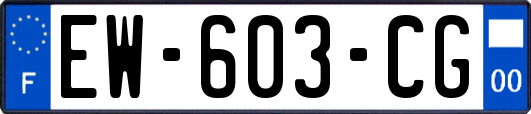 F

EW-603-CG

00